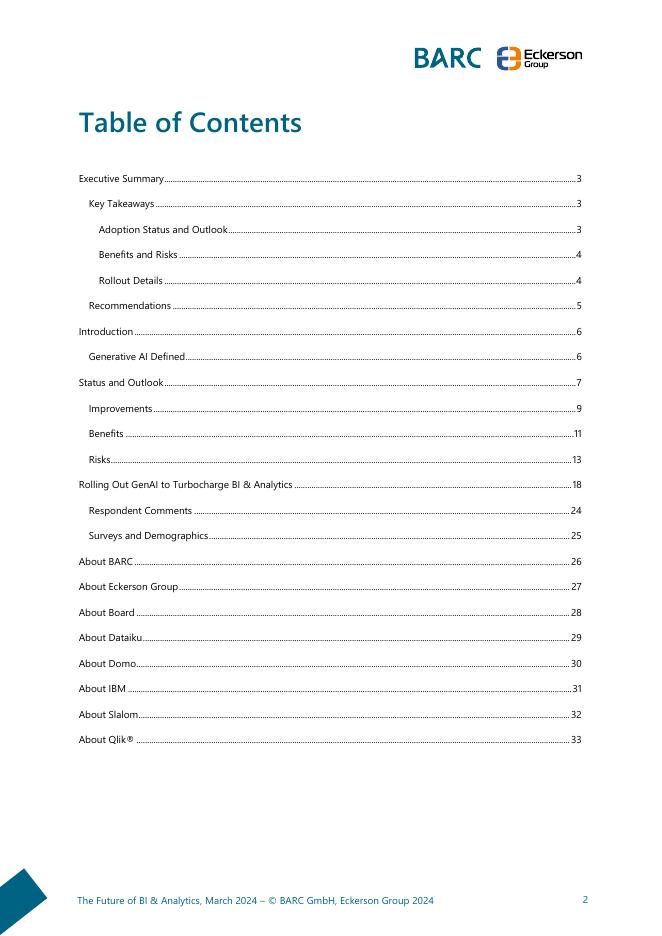 BARC Eckerson Group

Table of Contents

Executive Summary 3
Key Takeaways 3
Adoption Status and Outlook 3
Benefits and Risks 4
Rollout Details 4
Recommendations 5
Introduction 6
Generative AI Defined 6
Status and Outlook 7
Improvements 9
Benefits 11
Risks 13
Rolling Out GenAI to Turbocharge BI & Analytics 18
Respondent Comments 24
Surveys and Demographics 25
About BARC 26
About Eckerson Group 27
About Board 28
About Dataiku 29
About Domo 30
About IBM 31
About Slalom 32
About Qlik® 33

The Future of BI & Analytics, March 2024 – © BARC GmbH, Eckerson Group 2024 2